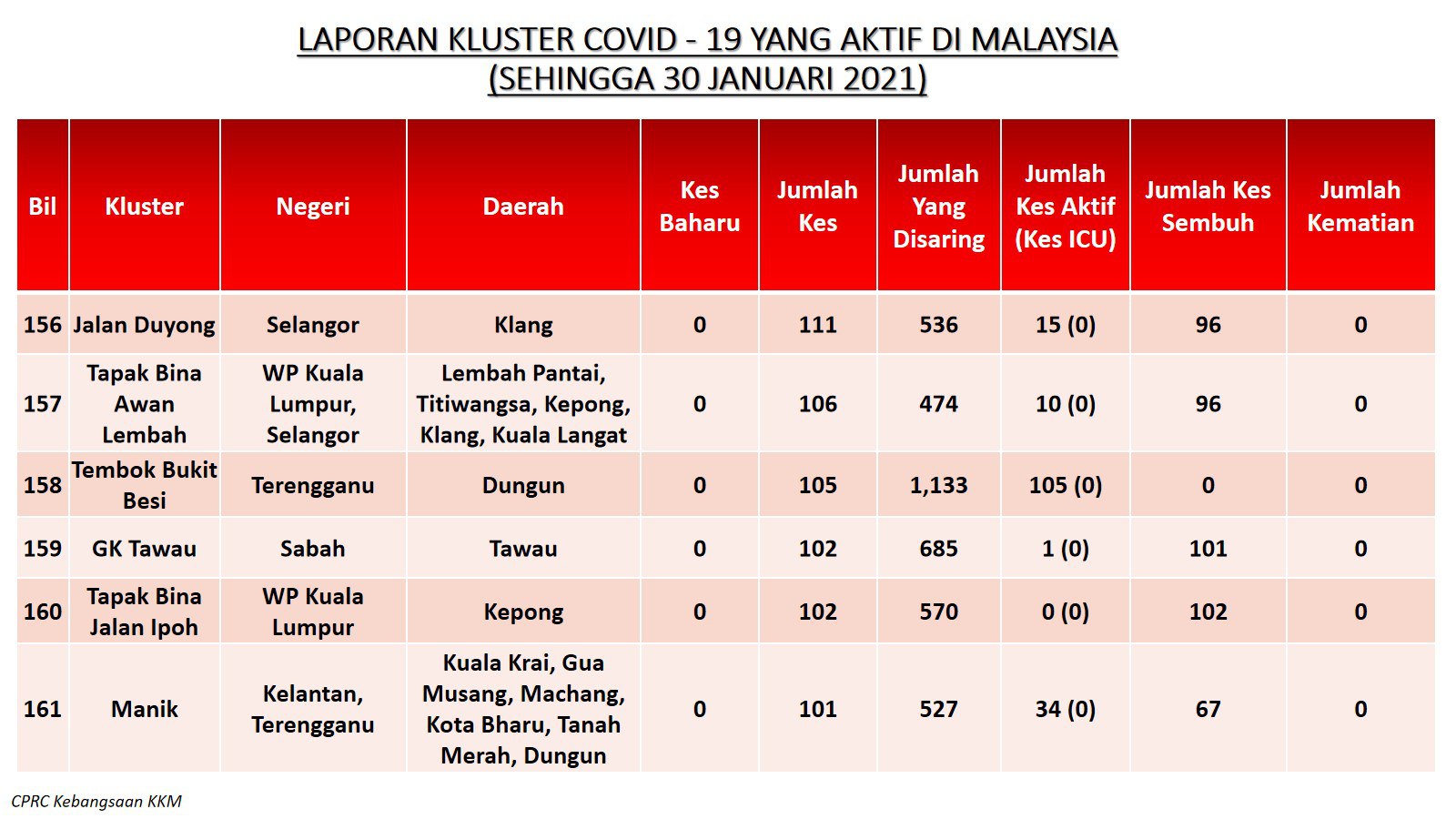 LAPORAN KLUSTER COVID - 19 YANG AKTIF DI MALAYSIA
(SEHINGGA 30 JANUARI 2021)

| Bil | Kluster | Negeri | Daerah | Kes Baharu | Jumlah Kes | Jumlah Yang Disaring | Jumlah Kes Aktif (Kes ICU) | Jumlah Kes Sembuh | Jumlah Kematian |
|---|---|---|---|---|---|---|---|---|---|
| 156 | Jalan Duyong | Selangor | Klang | 0 | 111 | 536 | 15 (0) | 96 | 0 |
| 157 | Tapak Bina Awan Lembah | WP Kuala Lumpur, Selangor | Lembah Pantai, Titiwangsa, Kepong, Klang, Kuala Langat | 0 | 106 | 474 | 10 (0) | 96 | 0 |
| 158 | Tembok Bukit Besi | Terengganu | Dungun | 0 | 105 | 1,133 | 105 (0) | 0 | 0 |
| 159 | GK Tawau | Sabah | Tawau | 0 | 102 | 685 | 1 (0) | 101 | 0 |
| 160 | Tapak Bina Jalan Ipoh | WP Kuala Lumpur | Kepong | 0 | 102 | 570 | 0 (0) | 102 | 0 |
| 161 | Manik | Kelantan, Terengganu | Kuala Krai, Gua Musang, Machang, Kota Bharu, Tanah Merah, Dungun | 0 | 101 | 527 | 34 (0) | 67 | 0 |

CPRC Kebangsaan KKM